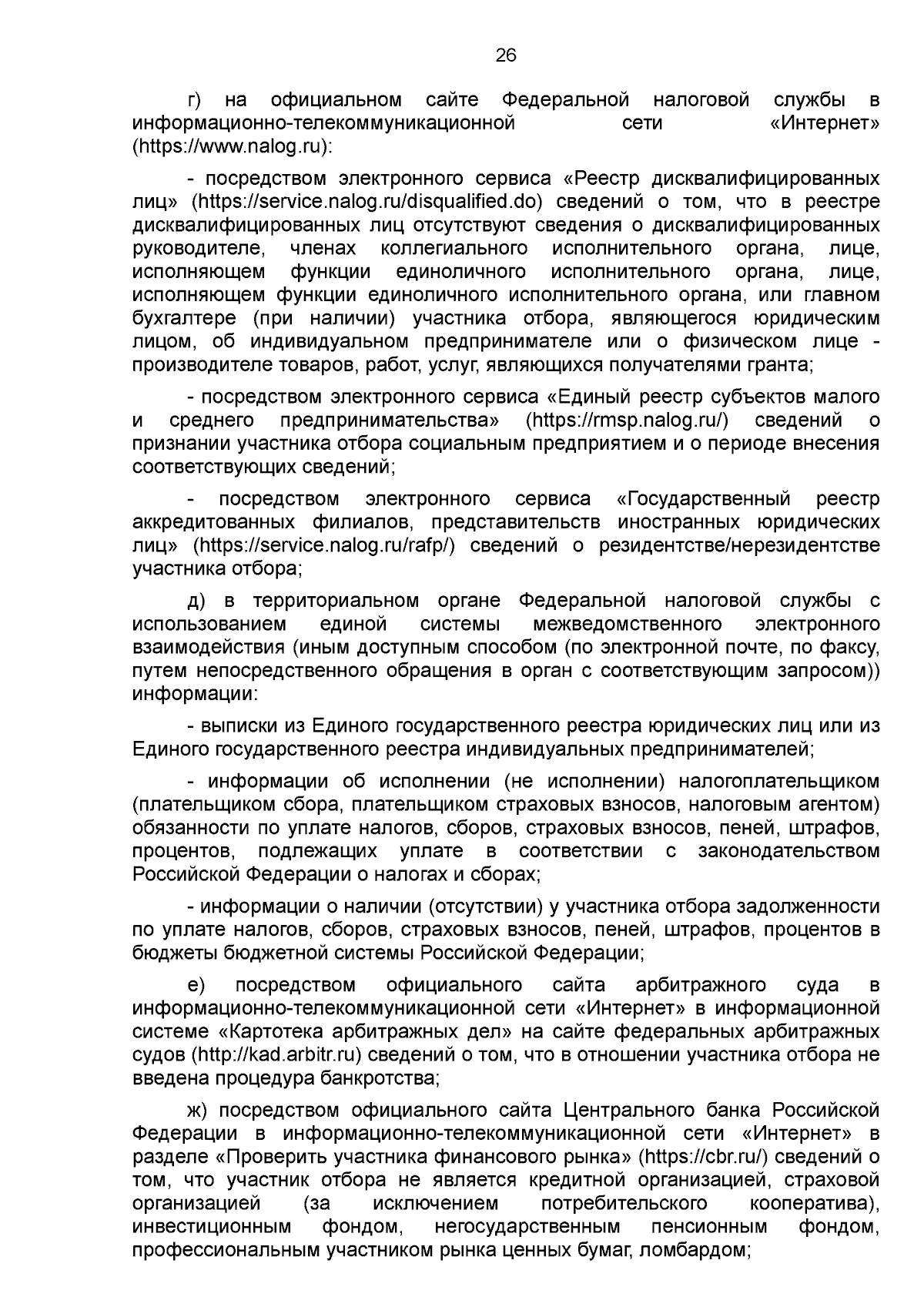 26

г) на официальном сайте Федеральной налоговой службы в информационно-телекоммуникационной сети «Интернет» (https://www.nalog.ru):

- посредством электронного сервиса «Реестр дисквалифицированных лиц» (https://service.nalog.ru/disqualified.do) сведений о том, что в реестре дисквалифицированных лиц отсутствуют сведения о дисквалифицированных руководителе, членах коллегиального исполнительного органа, лице, исполняющем функции единоличного исполнительного органа, лице, исполняющем функции единоличного исполнительного органа, или главном бухгалтере (при наличии) участника отбора, являющегося юридическим лицом, об индивидуальном предпринимателе или о физическом лице - производителе товаров, работ, услуг, являющихся получателями гранта;

- посредством электронного сервиса «Единый реестр субъектов малого и среднего предпринимательства» (https://rmsp.nalog.ru/) сведений о признании участника отбора социальным предприятием и о периоде внесения соответствующих сведений;

- посредством электронного сервиса «Государственный реестр аккредитованных филиалов, представительств иностранных юридических лиц» (https://service.nalog.ru/rafp/) сведений о резидентстве/нерезидентстве участника отбора;

д) в территориальном органе Федеральной налоговой службы с использованием единой системы межведомственного электронного взаимодействия (иным доступным способом (по электронной почте, по факсу, путем непосредственного обращения в орган с соответствующим запросом)) информации:

- выписки из Единого государственного реестра юридических лиц или из Единого государственного реестра индивидуальных предпринимателей;

- информации об исполнении (не исполнении) налогоплательщиком (плательщиком сбора, плательщиком страховых взносов, налоговым агентом) обязанности по уплате налогов, сборов, страховых взносов, пеней, штрафов, процентов, подлежащих уплате в соответствии с законодательством Российской Федерации о налогах и сборах;

- информации о наличии (отсутствии) у участника отбора задолженности по уплате налогов, сборов, страховых взносов, пеней, штрафов, процентов в бюджеты бюджетной системы Российской Федерации;

е) посредством официального сайта арбитражного суда в информационно-телекоммуникационной сети «Интернет» в информационной системе «Картотека арбитражных дел» на сайте федеральных арбитражных судов (http://kad.arbitr.ru) сведений о том, что в отношении участника отбора не введена процедура банкротства;

ж) посредством официального сайта Центрального банка Российской Федерации в информационно-телекоммуникационной сети «Интернет» в разделе «Проверить участника финансового рынка» (https://cbr.ru/) сведений о том, что участник отбора не является кредитной организацией, страховой организацией (за исключением потребительского кооператива), инвестиционным фондом, негосударственным пенсионным фондом, профессиональным участником рынка ценных бумаг, ломбардом;